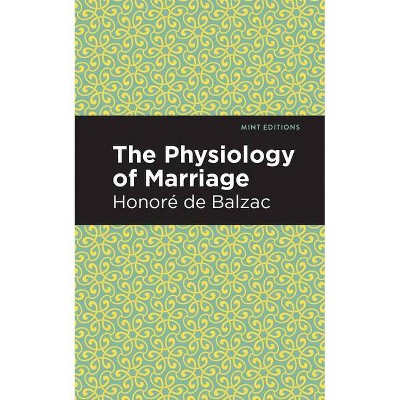 MINT EDITIONS

The Physiology of Marriage

Honoré de Balzac